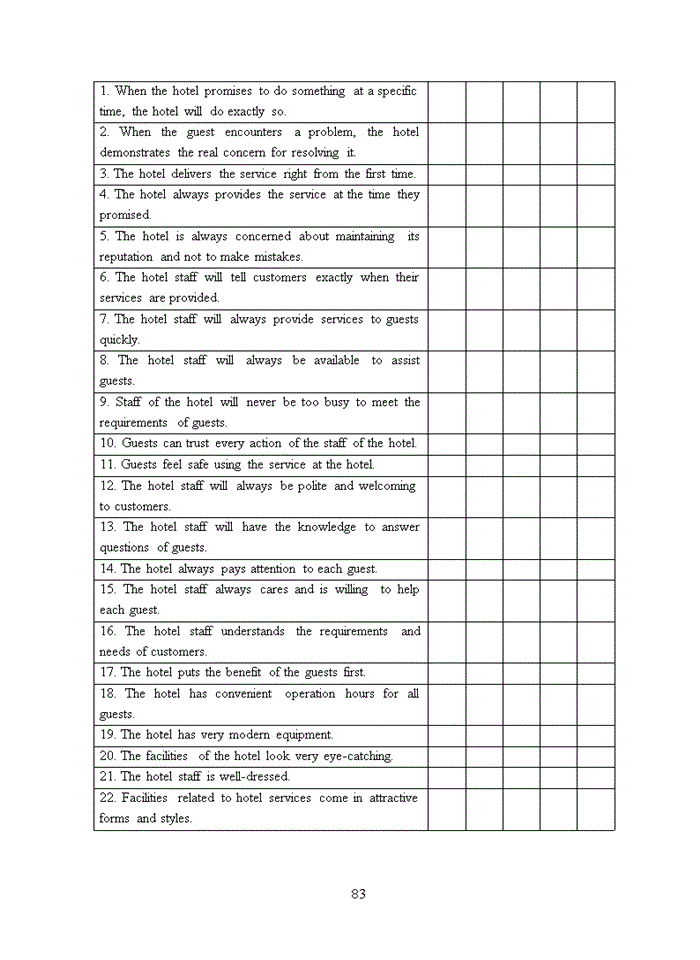 | | | | | | |
|---|---|---|---|---|---|
| 1. When the hotel promises to do something at a specific time, the hotel will do exactly so. | | | | | |
| 2. When the guest encounters a problem, the hotel demonstrates the real concern for resolving it. | | | | | |
| 3. The hotel delivers the service right from the first time. | | | | | |
| 4. The hotel always provides the service at the time they promised. | | | | | |
| 5. The hotel is always concerned about maintaining its reputation and not to make mistakes. | | | | | |
| 6. The hotel staff will tell customers exactly when their services are provided. | | | | | |
| 7. The hotel staff will always provide services to guests quickly. | | | | | |
| 8. The hotel staff will always be available to assist guests. | | | | | |
| 9. Staff of the hotel will never be too busy to meet the requirements of guests. | | | | | |
| 10. Guests can trust every action of the staff of the hotel. | | | | | |
| 11. Guests feel safe using the service at the hotel. | | | | | |
| 12. The hotel staff will always be polite and welcoming to customers. | | | | | |
| 13. The hotel staff will have the knowledge to answer questions of guests. | | | | | |
| 14. The hotel always pays attention to each guest. | | | | | |
| 15. The hotel staff always cares and is willing to help each guest. | | | | | |
| 16. The hotel staff understands the requirements and needs of customers. | | | | | |
| 17. The hotel puts the benefit of the guests first. | | | | | |
| 18. The hotel has convenient operation hours for all guests. | | | | | |
| 19. The hotel has very modern equipment. | | | | | |
| 20. The facilities of the hotel look very eye-catching. | | | | | |
| 21. The hotel staff is well-dressed. | | | | | |
| 22. Facilities related to hotel services come in attractive forms and styles. | | | | | |

83